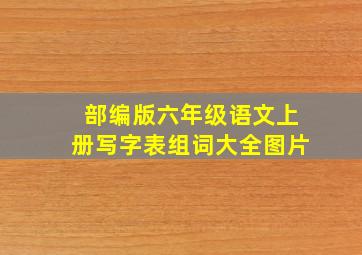 部编版六年级语文上册写字表组词大全图片